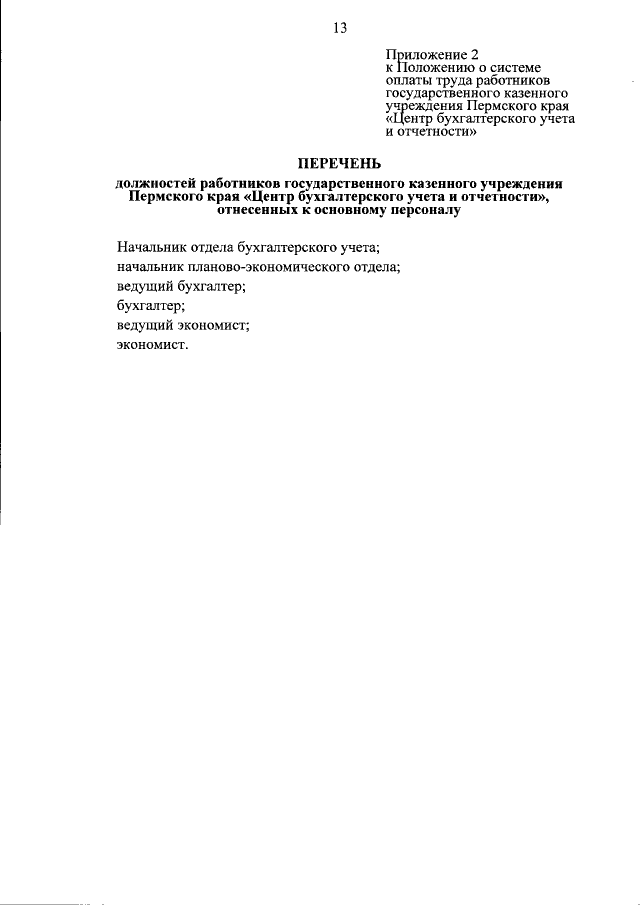 13

Приложение 2
к Положению о системе оплаты труда работников государственного казенного учреждения Пермского края «Центр бухгалтерского учета и отчетности»

ПЕРЕЧЕНЬ

должностей работников государственного казенного учреждения Пермского края «Центр бухгалтерского учета и отчетности», отнесенных к основному персоналу

Начальник отдела бухгалтерского учета;
начальник планово-экономического отдела;
ведущий бухгалтер;
бухгалтер;
ведущий экономист;
экономист.